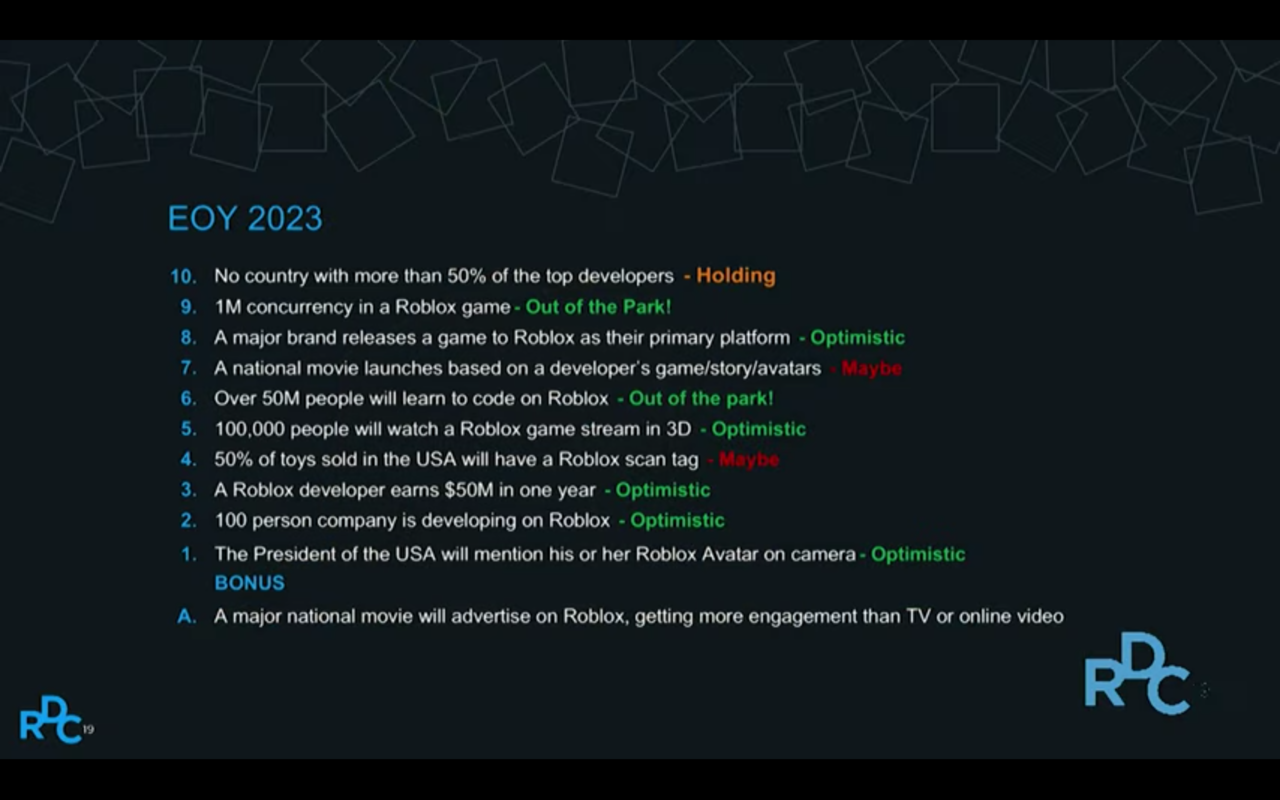 EOY 2023

10. No country with more than 50% of the top developers - Holding
9. 1M concurrency in a Roblox game - Out of the Park!
8. A major brand releases a game to Roblox as their primary platform - Optimistic
7. A national movie launches based on a developer's game/story/avatars - Maybe
6. Over 50M people will learn to code on Roblox - Out of the park!
5. 100,000 people will watch a Roblox game stream in 3D - Optimistic
4. 50% of toys sold in the USA will have a Roblox scan tag - Maybe
3. A Roblox developer earns $50M in one year - Optimistic
2. 100 person company is developing on Roblox - Optimistic
1. The President of the USA will mention his or her Roblox Avatar on camera - Optimistic

BONUS

A. A major national movie will advertise on Roblox, getting more engagement than TV or online video

RDC 19

RDC